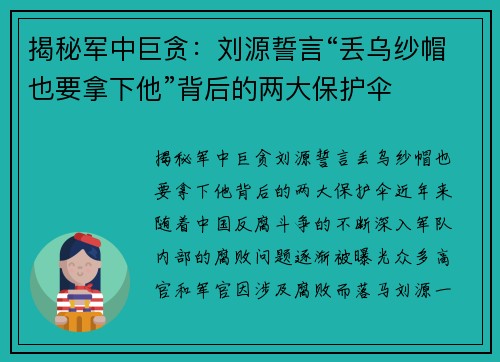 揭秘军中巨贪：刘源誓言“丢乌纱帽也要拿下他”背后的两大保护伞

揭秘军中巨贪刘源誓言丢乌纱帽也要拿下他背后的两大保护伞近年来随着中国反腐斗争的不断深入军队内部的腐败问题逐渐被曝光众多高官和军官因涉及腐败而落马刘源一